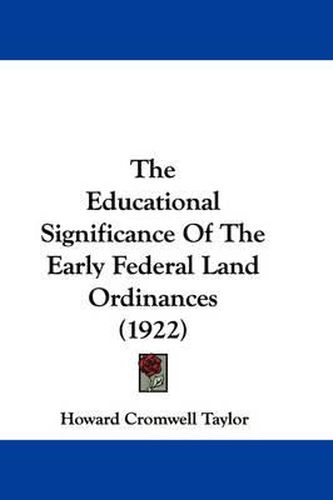 The Educational Significance Of The Early Federal Land Ordinances (1922)

Howard Cromwell Taylor